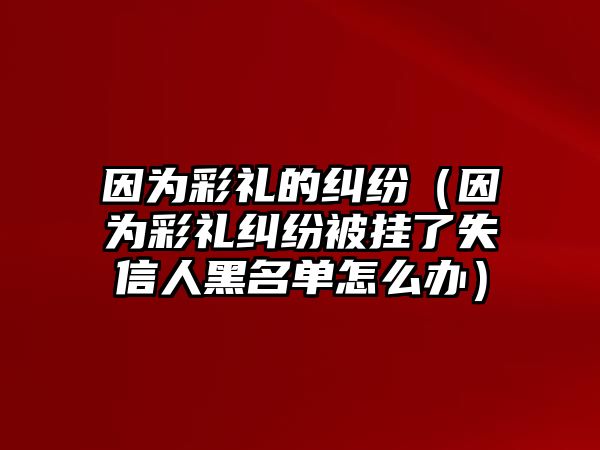 因为彩礼的纠纷（因为彩礼纠纷被挂了失信人黑名单怎么办）